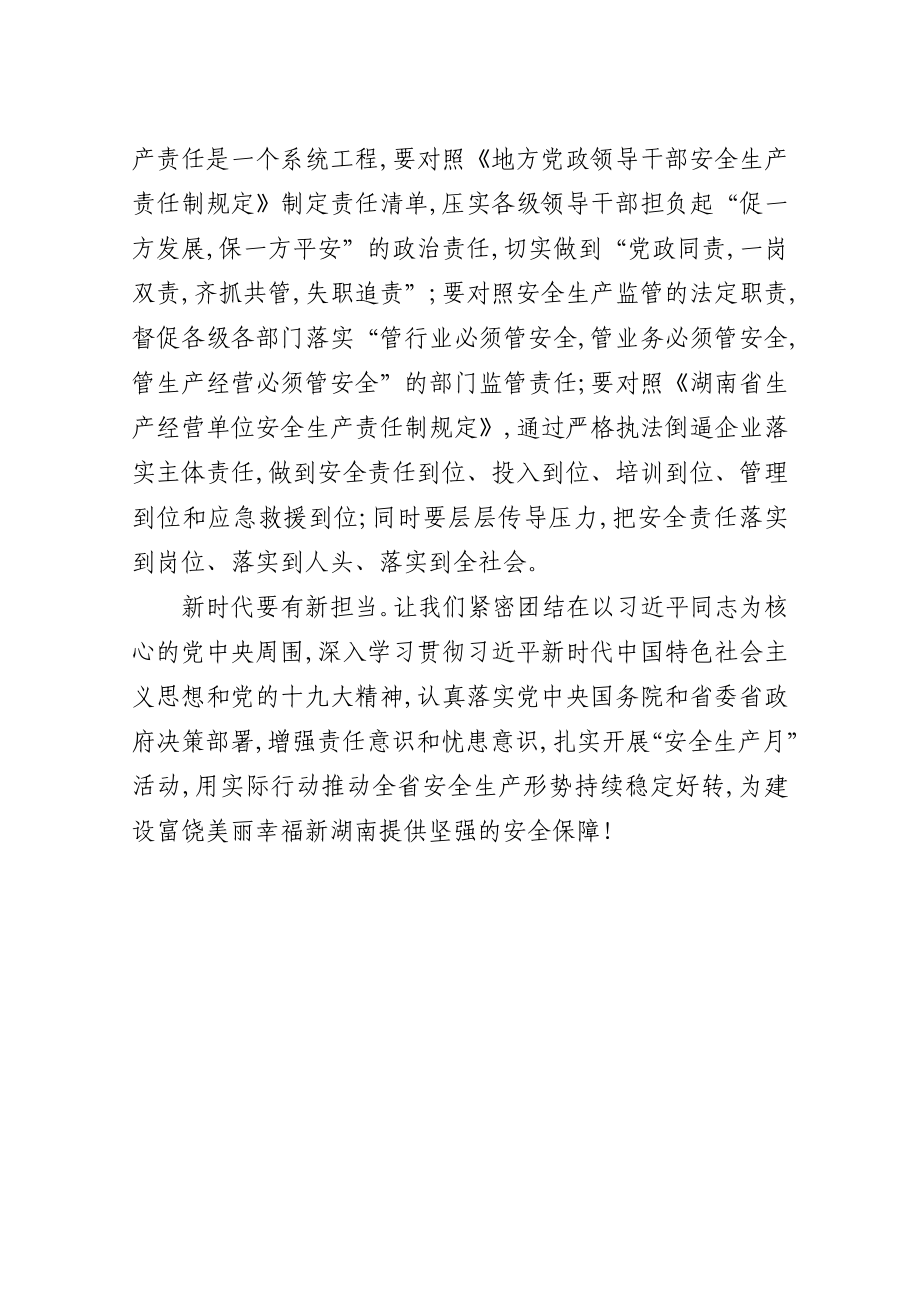 产责任是一个系统工程,要对照《地方党政领导干部安全生产责任制规定》制定责任清单,压实各级领导干部担负起“促一方发展,保一方平安”的政治责任,切实做到“党政同责,一岗双责,齐抓共管,失职追责”;要对照安全生产监管的法定职责,督促各级各部门落实“管行业必须管安全,管业务必须管安全,管生产经营必须管安全”的部门监管责任;要对照《湖南省生产经营单位安全生产责任制规定》,通过严格执法倒逼企业落实主体责任,做到安全责任到位、投入到位、培训到位、管理到位和应急救援到位;同时要层层传导压力,把安全责任落实到岗位、落实到人头、落实到全社会。

新时代要有新担当。让我们紧密团结在以习近平同志为核心的党中央周围,深入学习贯彻习近平新时代中国特色社会主义思想和党的十九大精神,认真落实党中央国务院和省委省政府决策部署,增强责任意识和忧患意识,扎实开展“安全生产月”活动,用实际行动推动全省安全生产形势持续稳定好转,为建设富饶美丽幸福新湖南提供坚强的安全保障!